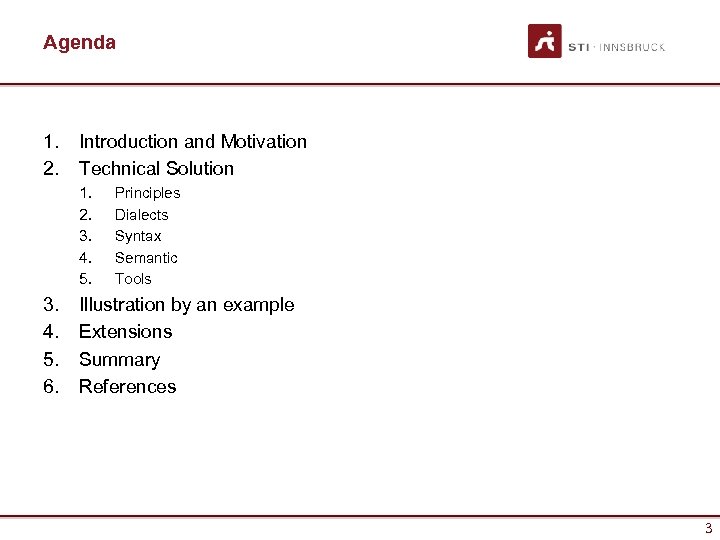 Agenda

STI · INNSBRUCK

1. Introduction and Motivation
2. Technical Solution
   1. Principles
   2. Dialects
   3. Syntax
   4. Semantic
   5. Tools
3. Illustration by an example
4. Extensions
5. Summary
6. References

3